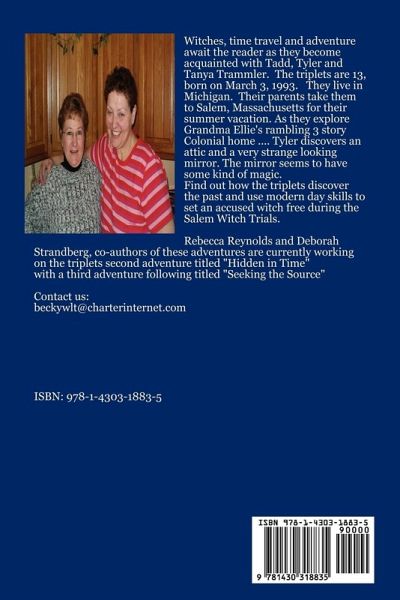 Witches, time travel and adventure await the reader as they become acquainted with Tadd, Tyler and Tanya Trammler. The triplets are 13, born on March 3, 1993. They live in Michigan. Their parents take them to Salem, Massachusetts for their summer vacation. As they explore Grandma Ellie's rambling 3 story Colonial home .... Tyler discovers an attic and a very strange looking mirror. The mirror seems to have some kind of magic.
Find out how the triplets discover the past and use modern day skills to set an accused witch free during the Salem Witch Trials.

Rebecca Reynolds and Deborah Strandberg, co-authors of these adventures are currently working on the triplets second adventure titled "Hidden in Time" with a third adventure following titled "Seeking the Source"

Contact us:
beckywlt@charterinternet.com

ISBN: 978-1-4303-1883-5

ISBN 978-1-4303-1883-5
90000
9 781430 318835